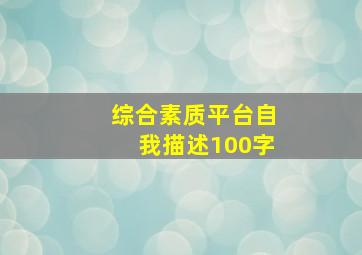 综合素质平台自我描述100字